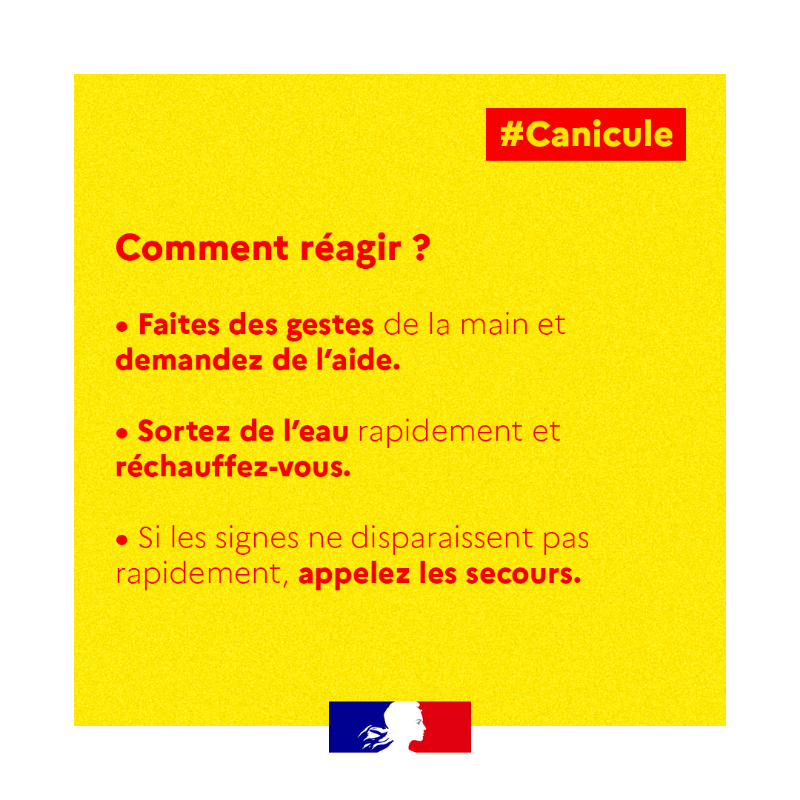 #Canicule

Comment réagir ?

• Faites des gestes de la main et demandez de l'aide.

• Sortez de l'eau rapidement et réchauffez-vous.

• Si les signes ne disparaissent pas rapidement, appelez les secours.